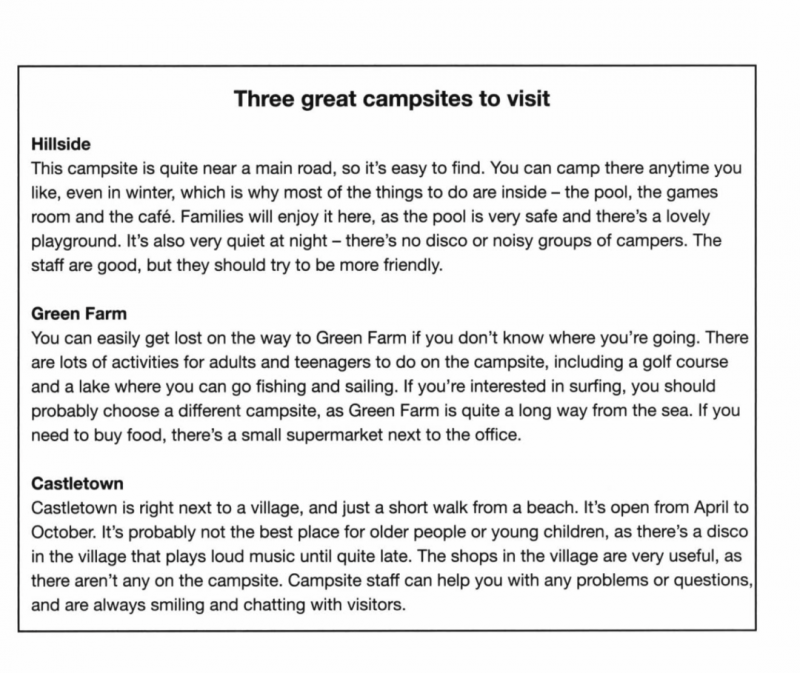 Three great campsites to visit

Hillside
This campsite is quite near a main road, so it's easy to find. You can camp there anytime you like, even in winter, which is why most of the things to do are inside – the pool, the games room and the café. Families will enjoy it here, as the pool is very safe and there's a lovely playground. It's also very quiet at night – there's no disco or noisy groups of campers. The staff are good, but they should try to be more friendly.

Green Farm
You can easily get lost on the way to Green Farm if you don't know where you're going. There are lots of activities for adults and teenagers to do on the campsite, including a golf course and a lake where you can go fishing and sailing. If you're interested in surfing, you should probably choose a different campsite, as Green Farm is quite a long way from the sea. If you need to buy food, there's a small supermarket next to the office.

Castletown
Castletown is right next to a village, and just a short walk from a beach. It's open from April to October. It's probably not the best place for older people or young children, as there's a disco in the village that plays loud music until quite late. The shops in the village are very useful, as there aren't any on the campsite. Campsite staff can help you with any problems or questions, and are always smiling and chatting with visitors.